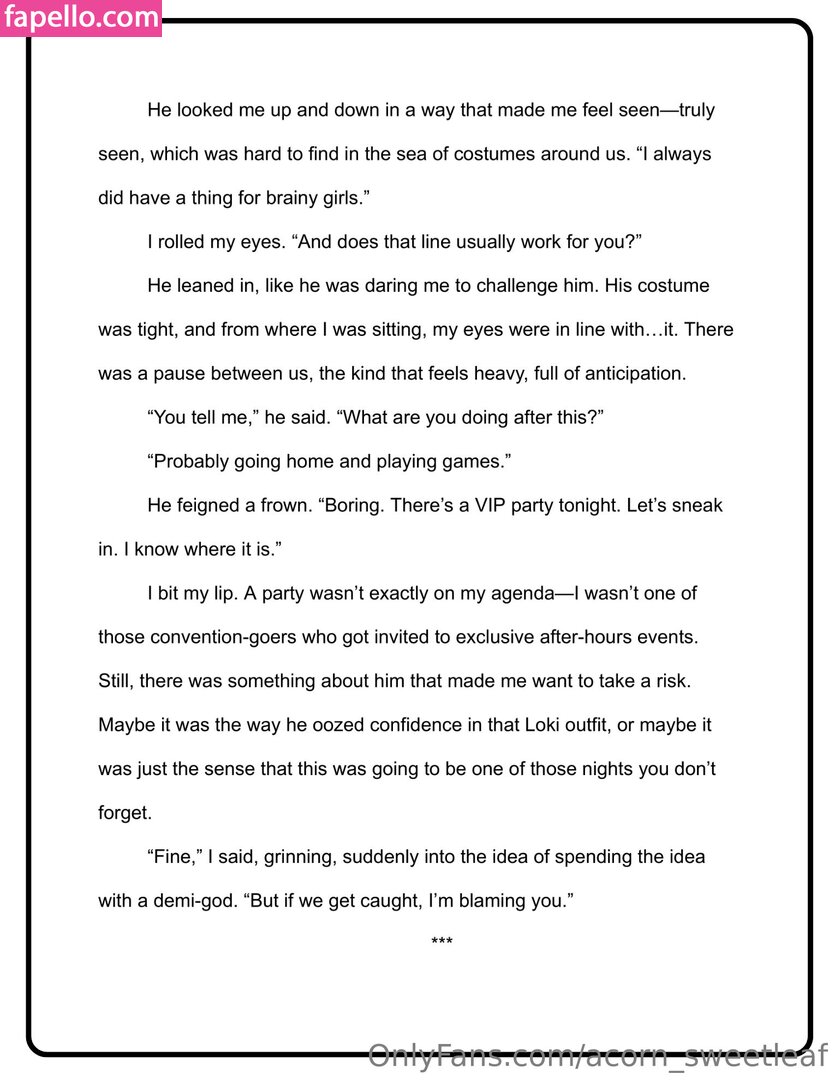 fapello.com

He looked me up and down in a way that made me feel seen—truly seen, which was hard to find in the sea of costumes around us. “I always did have a thing for brainy girls.”

I rolled my eyes. “And does that line usually work for you?”

He leaned in, like he was daring me to challenge him. His costume was tight, and from where I was sitting, my eyes were in line with…it. There was a pause between us, the kind that feels heavy, full of anticipation.

“You tell me,” he said. “What are you doing after this?”

“Probably going home and playing games.”

He feigned a frown. “Boring. There’s a VIP party tonight. Let’s sneak in. I know where it is.”

I bit my lip. A party wasn’t exactly on my agenda—I wasn’t one of those convention-goers who got invited to exclusive after-hours events. Still, there was something about him that made me want to take a risk. Maybe it was the way he oozed confidence in that Loki outfit, or maybe it was just the sense that this was going to be one of those nights you don’t forget.

“Fine,” I said, grinning, suddenly into the idea of spending the idea with a demi-god. “But if we get caught, I’m blaming you.”

***

OnlyFans.com/acorn_sweetleaf